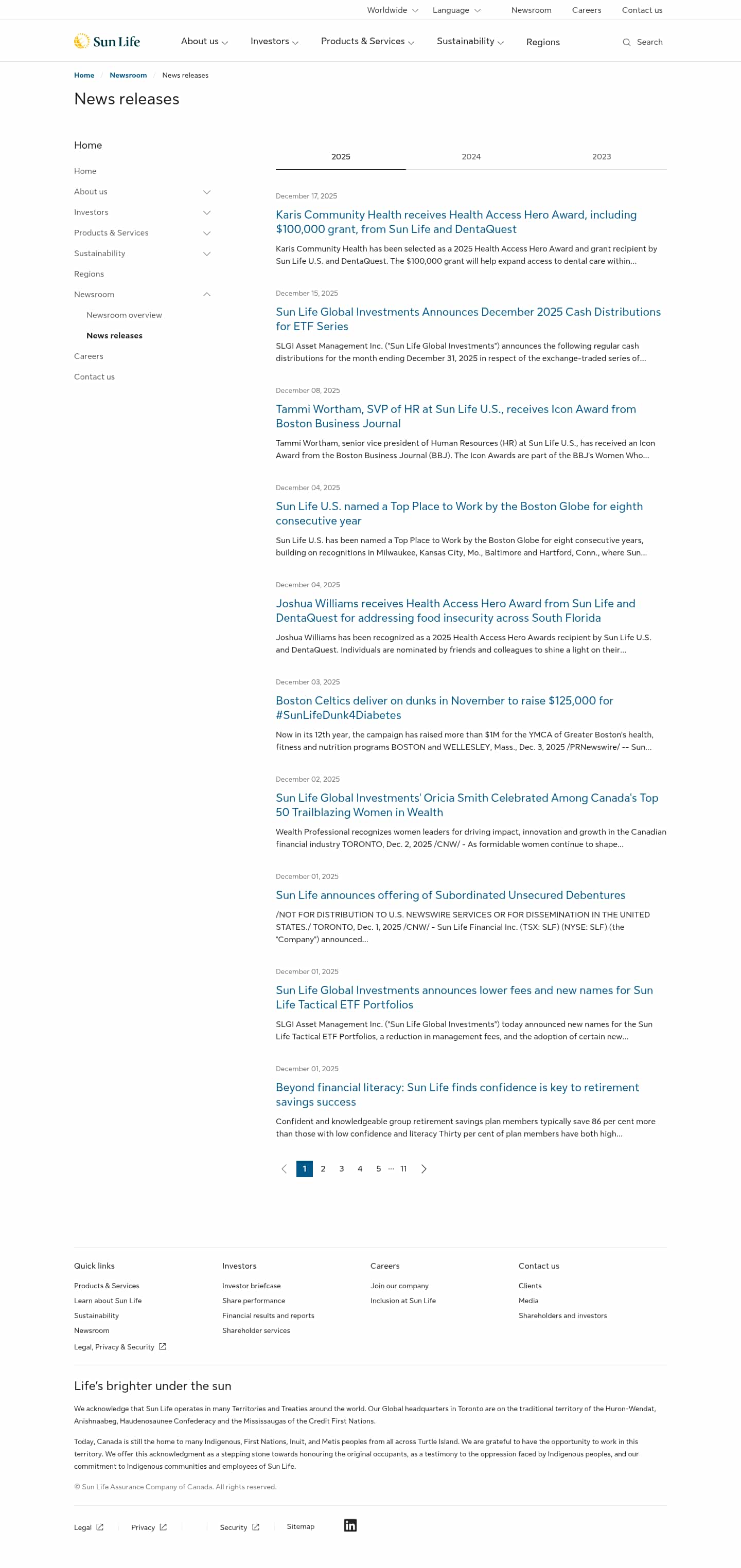 Worldwide Language Newsroom Careers Contact us

Sun Life About us Investors Products & Services Sustainability Regions Search

Home / Newsroom / News releases

News releases

Home

Home
About us
Investors
Products & Services
Sustainability
Regions
Newsroom
Newsroom overview
News releases
Careers
Contact us

2025 2024 2023

December 17, 2025
Karis Community Health receives Health Access Hero Award, including $100,000 grant, from Sun Life and DentaQuest
Karis Community Health has been selected as a 2025 Health Access Hero Award and grant recipient by Sun Life U.S. and DentaQuest. The $100,000 grant will help expand access to dental care within...

December 15, 2025
Sun Life Global Investments Announces December 2025 Cash Distributions for ETF Series
SLGI Asset Management Inc. ("Sun Life Global Investments") announces the following regular cash distributions for the month ending December 31, 2025 in respect of the exchange-traded series of...

December 08, 2025
Tammi Wortham, SVP of HR at Sun Life U.S., receives Icon Award from Boston Business Journal
Tammi Wortham, senior vice president of Human Resources (HR) at Sun Life U.S., has received an Icon Award from the Boston Business Journal (BBJ). The Icon Awards are part of the BBJ's Women Who...

December 04, 2025
Sun Life U.S. named a Top Place to Work by the Boston Globe for eighth consecutive year
Sun Life U.S. has been named a Top Place to Work by the Boston Globe for eight consecutive years, building on recognitions in Milwaukee, Kansas City, Mo., Baltimore and Hartford, Conn., where Sun...

December 04, 2025
Joshua Williams receives Health Access Hero Award from Sun Life and DentaQuest for addressing food insecurity across South Florida
Joshua Williams has been recognized as a 2025 Health Access Hero Awards recipient by Sun Life U.S. and DentaQuest. Individuals are nominated by friends and colleagues to shine a light on their...

December 03, 2025
Boston Celtics deliver on dunks in November to raise $125,000 for #SunLifeDunk4Diabetes
Now in its 12th year, the campaign has raised more than $1M for the YMCA of Greater Boston's health, fitness and nutrition programs BOSTON and WELLESLEY, Mass., Dec. 3, 2025 /PRNewswire/ -- Sun...

December 02, 2025
Sun Life Global Investments' Oricia Smith Celebrated Among Canada's Top 50 Trailblazing Women in Wealth
Wealth Professional recognizes women leaders for driving impact, innovation and growth in the Canadian financial industry TORONTO, Dec. 2, 2025 /CNW/ - As formidable women continue to shape...

December 01, 2025
Sun Life announces offering of Subordinated Unsecured Debentures
/NOT FOR DISTRIBUTION TO U.S. NEWSWIRE SERVICES OR FOR DISSEMINATION IN THE UNITED STATES./ TORONTO, Dec. 1, 2025 /CNW/ - Sun Life Financial Inc. (TSX: SLF) (NYSE: SLF) (the "Company") announced...

December 01, 2025
Sun Life Global Investments announces lower fees and new names for Sun Life Tactical ETF Portfolios
SLGI Asset Management Inc. ("Sun Life Global Investments") today announced new names for the Sun Life Tactical ETF Portfolios, a reduction in management fees, and the adoption of certain new...

December 01, 2025
Beyond financial literacy: Sun Life finds confidence is key to retirement savings success
Confident and knowledgeable group retirement savings plan members typically save 86 per cent more than those with low confidence and literacy Thirty per cent of plan members have both high...

1 2 3 4 5 ... 11

Quick links
Products & Services
Learn about Sun Life
Sustainability
Newsroom
Legal, Privacy & Security

Investors
Investor briefcase
Share performance
Financial results and reports
Shareholder services

Careers
Join our company
Inclusion at Sun Life

Contact us
Clients
Media
Shareholders and investors

Life's brighter under the sun

We acknowledge that Sun Life operates in many Territories and Treaties around the world. Our Global headquarters in Toronto are on the traditional territory of the Huron-Wendat, Anishnaabeg, Haudenosaunee Confederacy and the Mississaugas of the Credit First Nations.

Today, Canada is still the home to many Indigenous, First Nations, Inuit, and Metis peoples from all across Turtle Island. We are grateful to have the opportunity to work in this territory. We offer this acknowledgment as a stepping stone towards honouring the original occupants, as a testimony to the oppression faced by Indigenous peoples, and our commitment to Indigenous communities and employees of Sun Life.

© Sun Life Assurance Company of Canada. All rights reserved.

Legal Privacy Security Sitemap